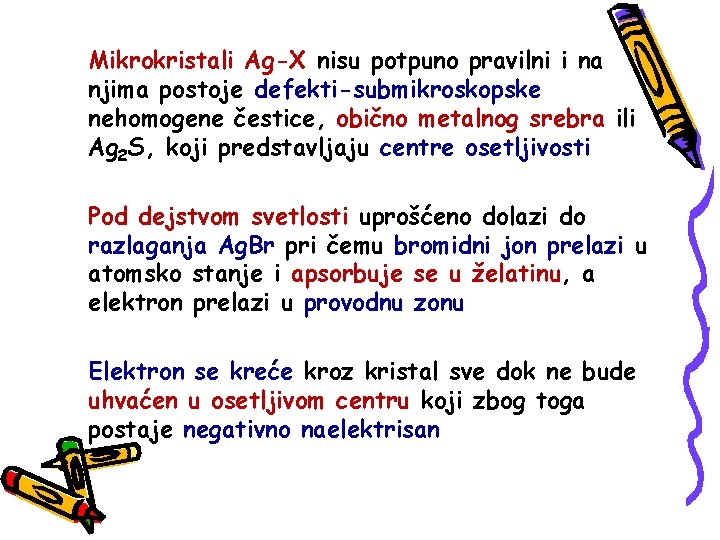 Mikrokristali Ag-X nisu potpuno pravilni i na njima postoje defekti-submikroskopske nehomogene čestice, obično metalnog srebra ili $Ag_2S$, koji predstavljaju centre osetljivosti

Pod dejstvom svetlosti uprošćeno dolazi do razlaganja AgBr pri čemu bromidni jon prelazi u atomsko stanje i apsorbuje se u želatinu, a elektron prelazi u provodnu zonu

Elektron se kreće kroz kristal sve dok ne bude uhvaćen u osetljivom centru koji zbog toga postaje negativno naelektrisan